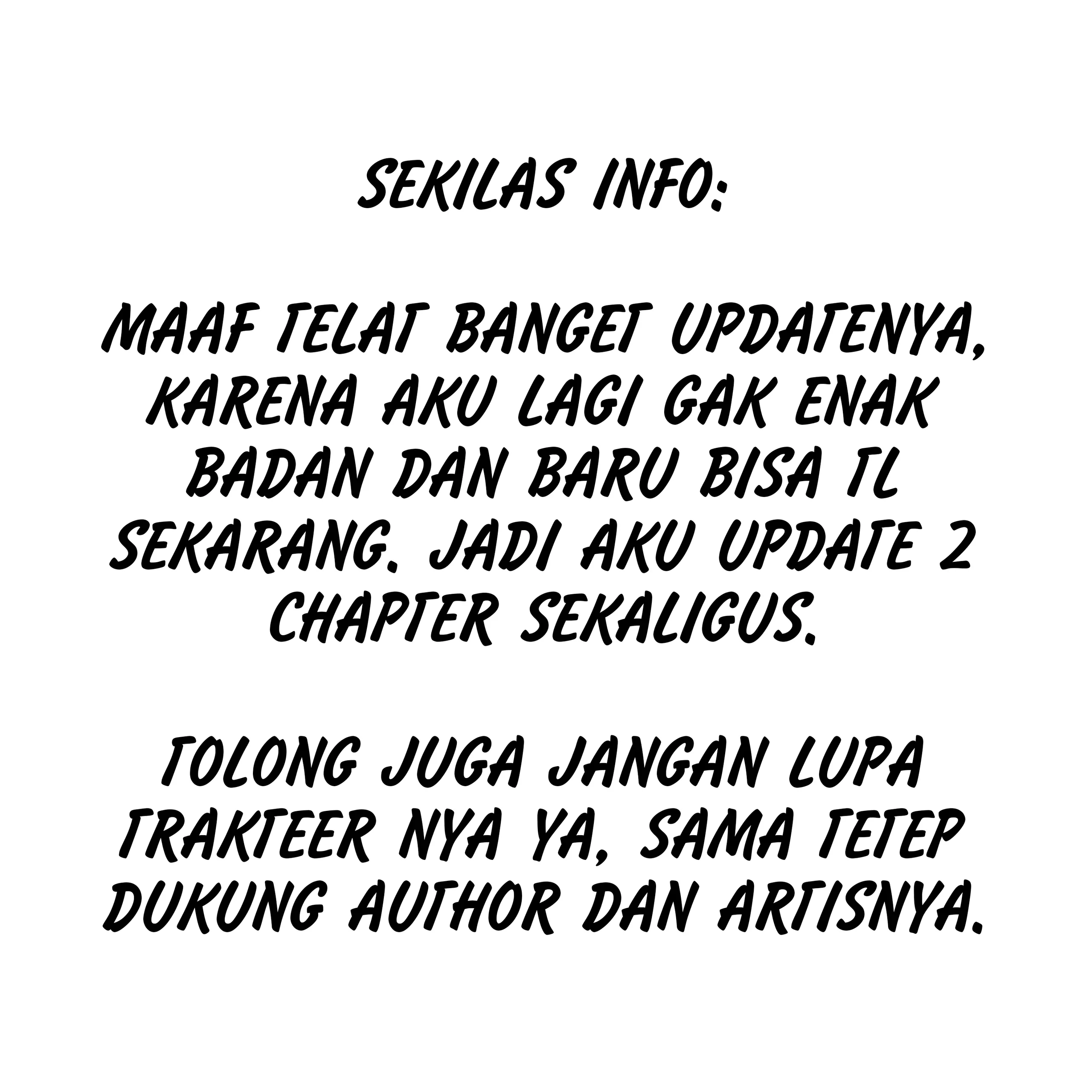 SEKILAS INFO:

MAAF TELAT BANGET UPDATENYA, KARENA AKU LAGI GAK ENAK BADAN DAN BARU BISA TL SEKARANG. JADI AKU UPDATE 2 CHAPTER SEKALIGUS.

TOLONG JUGA JANGAN LUPA TRAKTEER NYA YA, SAMA TETEP DUKUNG AUTHOR DAN ARTISNYA.